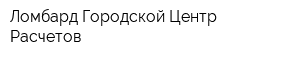 Ломбард Городской Центр Расчетов